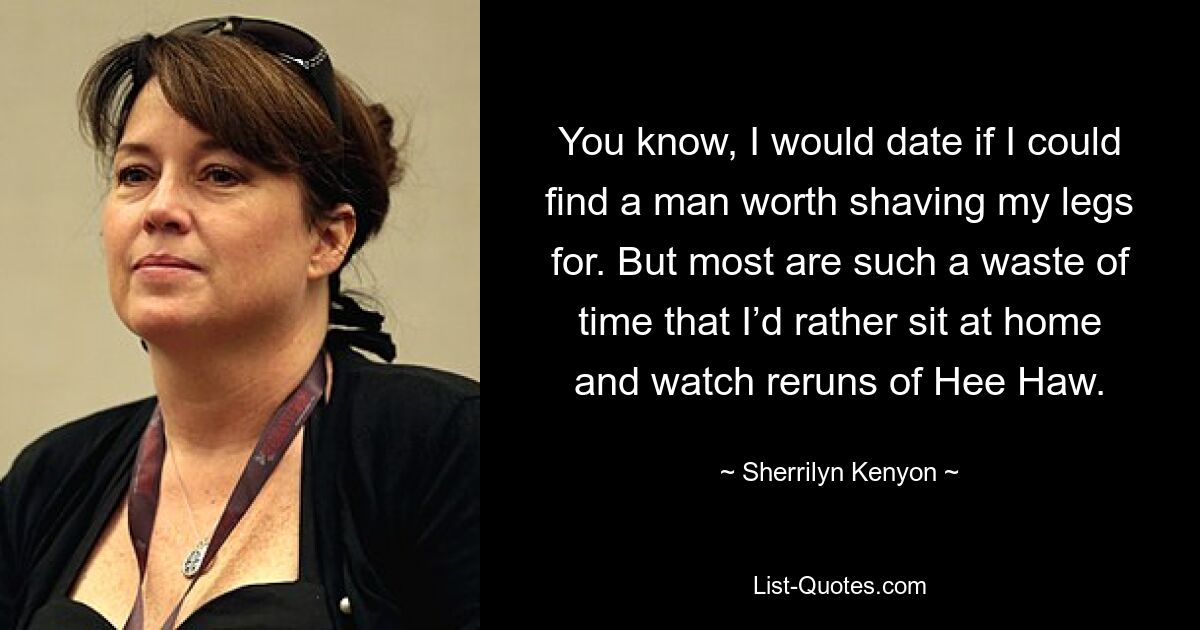 You know, I would date if I could find a man worth shaving my legs for. But most are such a waste of time that I’d rather sit at home and watch reruns of Hee Haw.

~ Sherrilyn Kenyon ~

List-Quotes.com